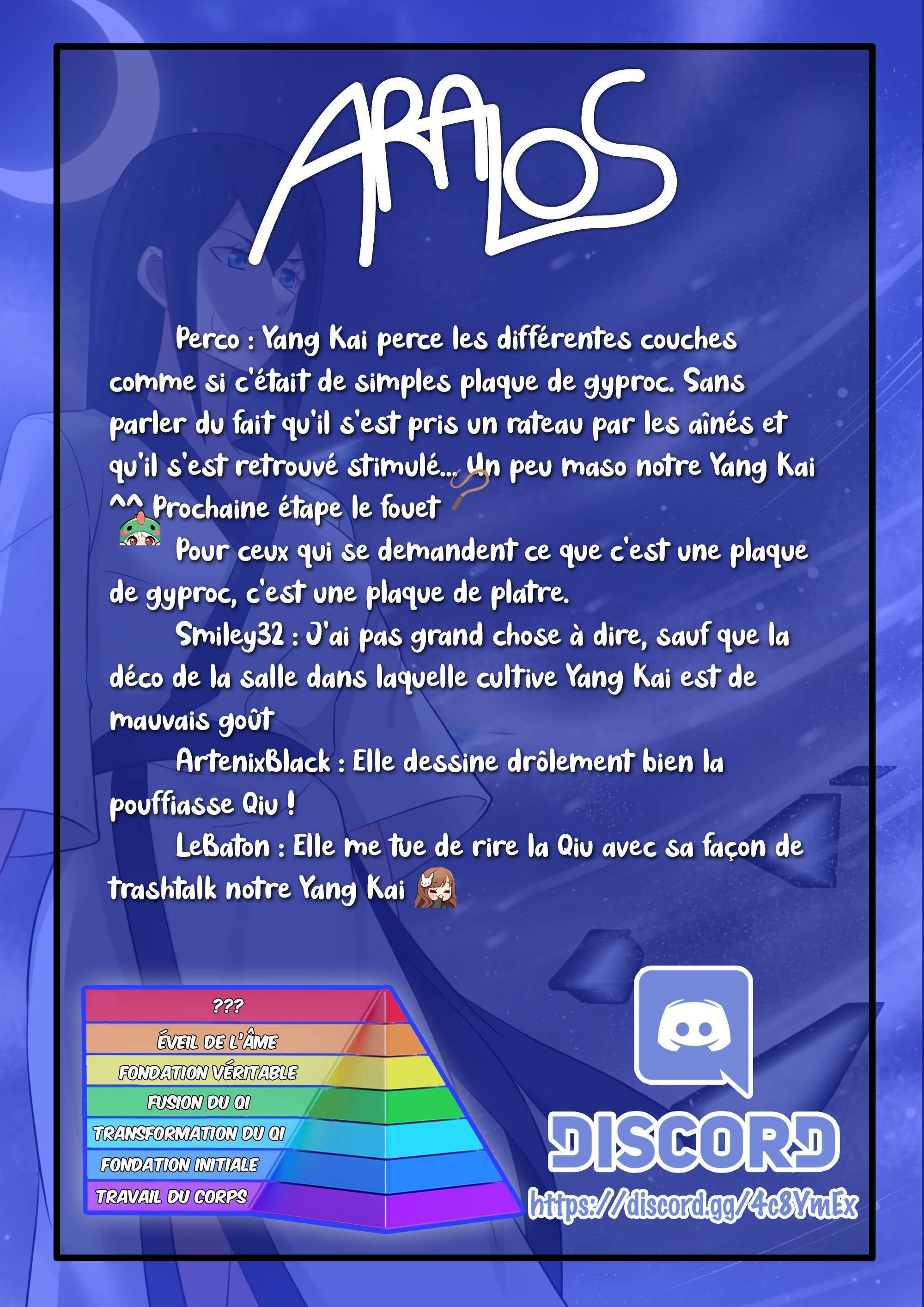 ARALOS

Perco : Yang Kai perce les différentes couches comme si c'était de simples plaque de gyproc. Sans parler du fait qu'il s'est pris un rateau par les aînés et qu'il s'est retrouvé stimulé... Un peu maso notre Yang Kai ^^ Prochaine étape le fouet

Pour ceux qui se demandent ce que c'est une plaque de gyproc, c'est une plaque de platre.

Smiley32 : J'ai pas grand chose à dire, sauf que la déco de la salle dans laquelle cultive Yang Kai est de mauvais goût

ArtenixBlack : Elle dessine drôlement bien la pouffiasse Qiu !

LeBaton : Elle me tue de rire la Qiu avec sa façon de trashtalk notre Yang Kai

???
ÉVEIL DE L'ÂME
FONDATION VÉRITABLE
FUSION DU QI
TRANSFORMATION DU QI
FONDATION INITIALE
TRAVAIL DU CORPS

DISCORD
https://discord.gg/4c8YmEx